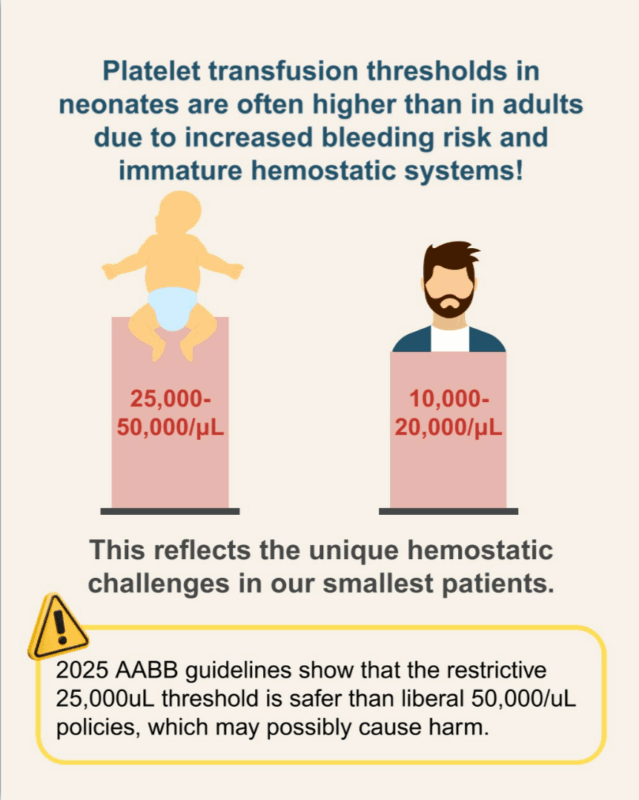 Platelet transfusion thresholds in neonates are often higher than in adults due to increased bleeding risk and immature hemostatic systems!

25,000-50,000/μL

10,000-20,000/μL

This reflects the unique hemostatic challenges in our smallest patients.

2025 AABB guidelines show that the restrictive 25,000uL threshold is safer than liberal 50,000/uL policies, which may possibly cause harm.